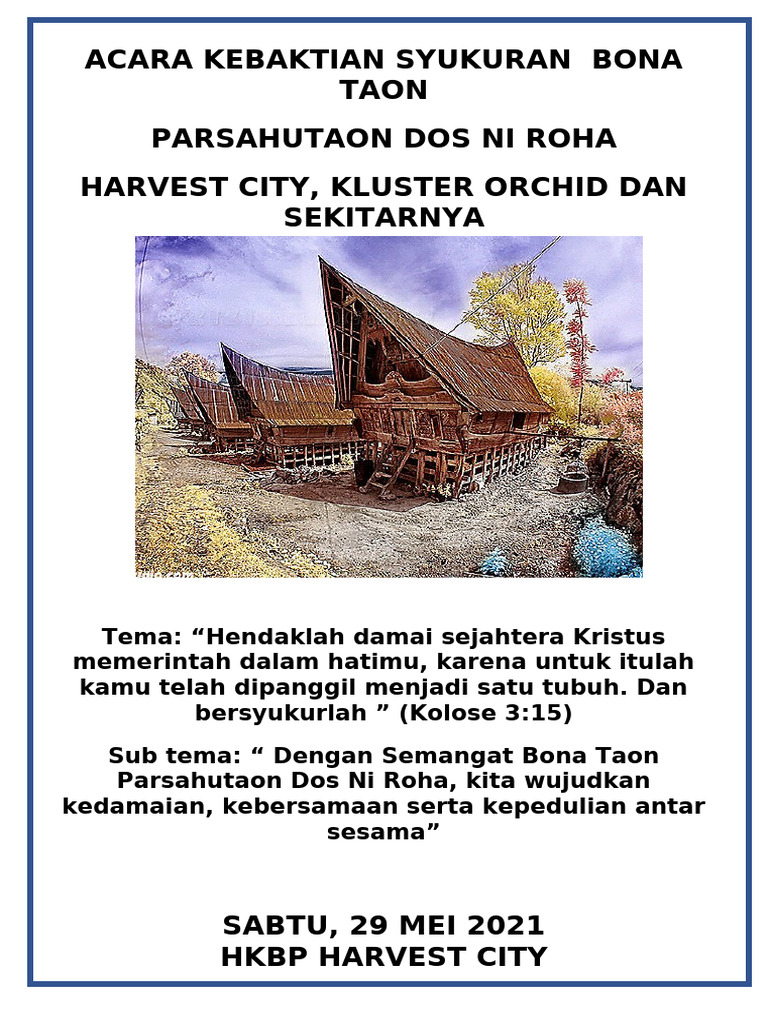 ACARA KEBAKTIAN SYUKURAN  BONA TAON

PARSAHUTAON DOS NI ROHA

HARVEST CITY, KLUSTER ORCHID DAN SEKITARNYA

Tema: “Hendaklah damai sejahtera Kristus memerintah dalam hatimu, karena untuk itulah kamu telah dipanggil menjadi satu tubuh. Dan bersyukurlah ” (Kolose 3:15)

Sub tema: “ Dengan Semangat Bona Taon Parsahutaon Dos Ni Roha, kita wujudkan kedamaian, kebersamaan serta kepedulian antar sesama”

SABTU, 29 MEI 2021
HKBP HARVEST CITY